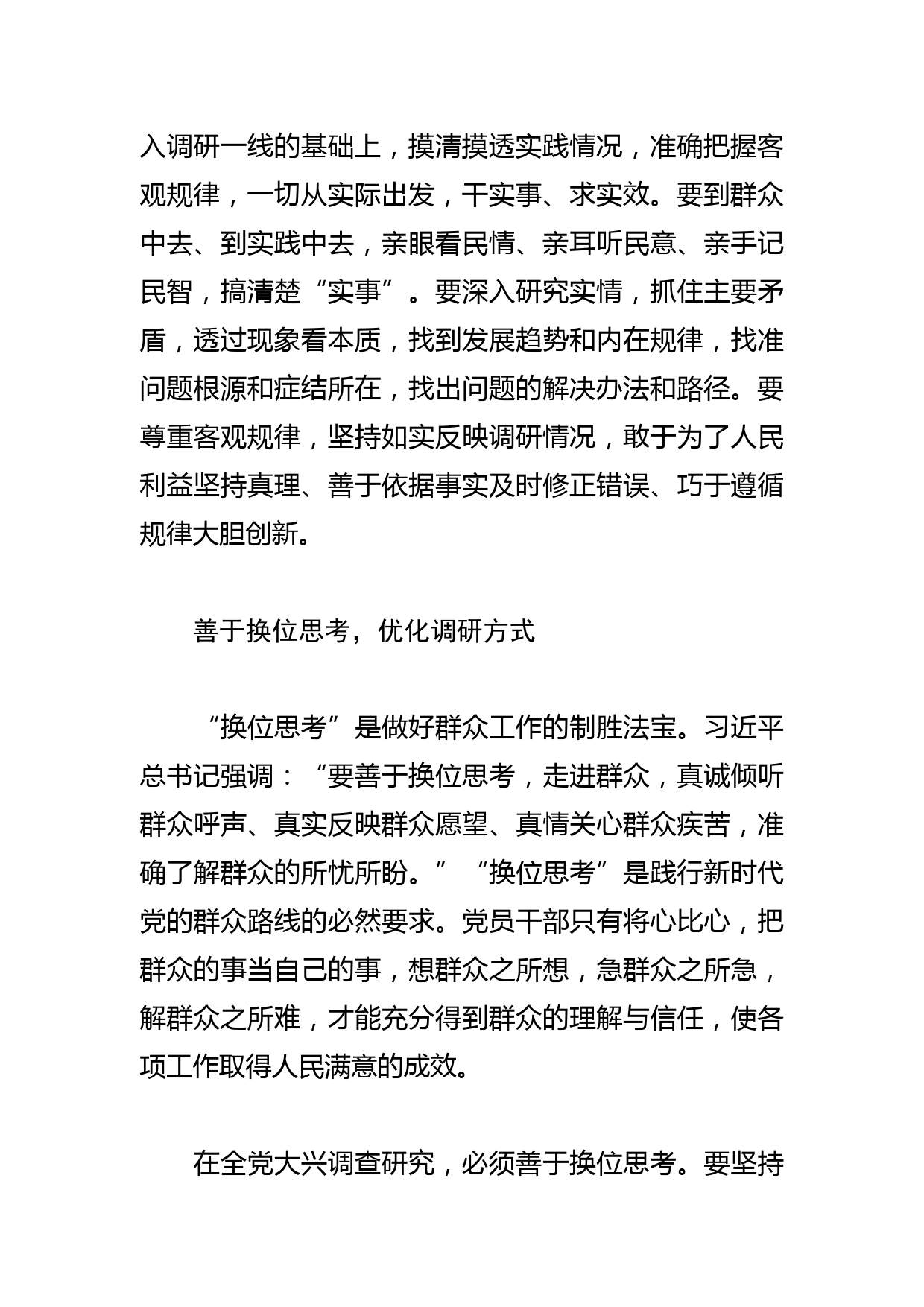 入调研一线的基础上，摸清摸透实践情况，准确把握客观规律，一切从实际出发，干实事、求实效。要到群众中去、到实践中去，亲眼看民情、亲耳听民意、亲手记民智，搞清楚“实事”。要深入研究实情，抓住主要矛盾，透过现象看本质，找到发展趋势和内在规律，找准问题根源和症结所在，找出问题的解决办法和路径。要尊重客观规律，坚持如实反映调研情况，敢于为了人民利益坚持真理、善于依据事实及时修正错误、巧于遵循规律大胆创新。

善于换位思考，优化调研方式

“换位思考”是做好群众工作的制胜法宝。习近平总书记强调：“要善于换位思考，走进群众，真诚倾听群众呼声、真实反映群众愿望、真情关心群众疾苦，准确了解群众的所忧所盼。”“换位思考”是践行新时代党的群众路线的必然要求。党员干部只有将心比心，把群众的事当自己的事，想群众之所想，急群众之所急，解群众之所难，才能充分得到群众的理解与信任，使各项工作取得人民满意的成效。

在全党大兴调查研究，必须善于换位思考。要坚持